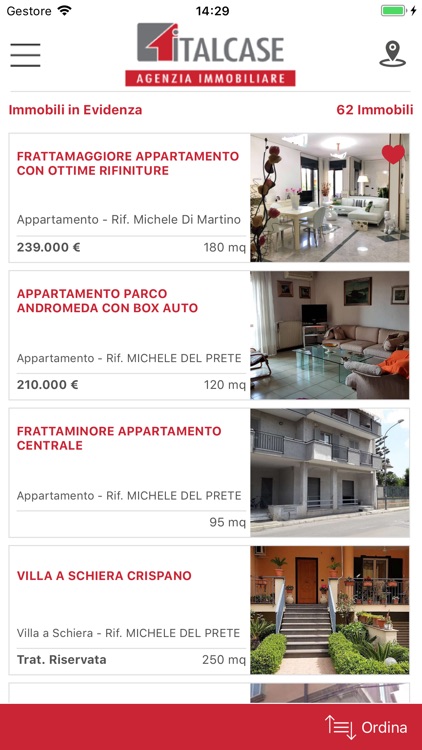 Gestore 14:29

ITALCASE
AGENZIA IMMOBILIARE

Immobili in Evidenza 62 Immobili

FRATTAMAGGIORE APPARTAMENTO CON OTTIME RIFINITURE
Appartamento - Rif. Michele Di Martino
239.000 € 180 mq

APPARTAMENTO PARCO ANDROMEDA CON BOX AUTO
Appartamento - Rif. MICHELE DEL PRETE
210.000 € 120 mq

FRATTAMINORE APPARTAMENTO CENTRALE
Appartamento - Rif. MICHELE DEL PRETE
95 mq

VILLA A SCHIERA CRISPANO
Villa a Schiera - Rif. MICHELE DEL PRETE
Trat. Riservata 250 mq

Ordina